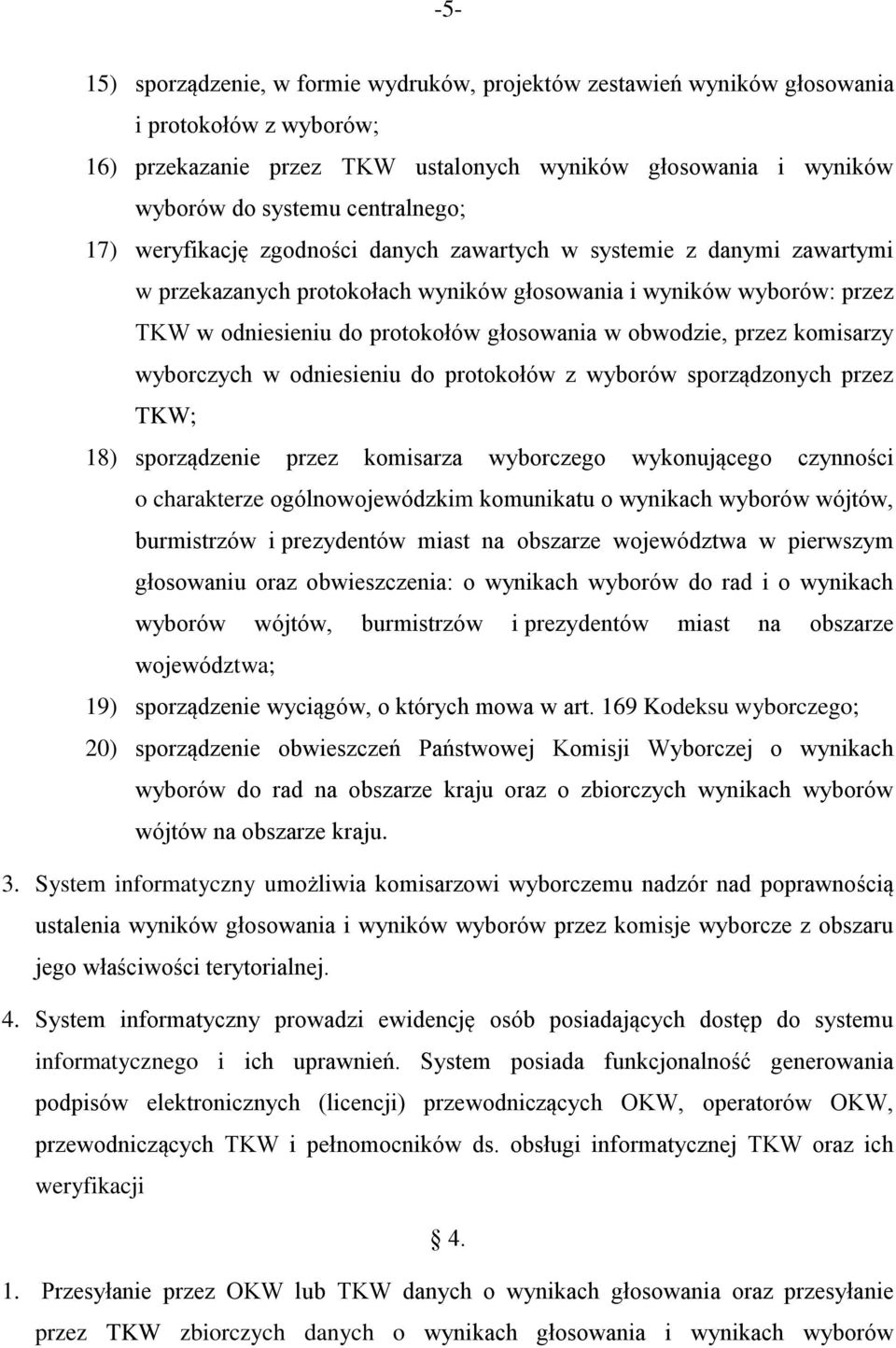 -5-

15) sporządzenie, w formie wydruków, projektów zestawień wyników głosowania i protokołów z wyborów;

16) przekazanie przez TKW ustalonych wyników głosowania i wyników wyborów do systemu centralnego;

17) weryfikację zgodności danych zawartych w systemie z danymi zawartymi w przekazanych protokołach wyników głosowania i wyników wyborów: przez TKW w odniesieniu do protokołów głosowania w obwodzie, przez komisarzy wyborczych w odniesieniu do protokołów z wyborów sporządzonych przez TKW;

18) sporządzenie przez komisarza wyborczego wykonującego czynności o charakterze ogólnowojewódzkim komunikatu o wynikach wyborów wójtów, burmistrzów i prezydentów miast na obszarze województwa w pierwszym głosowaniu oraz obwieszczenia: o wynikach wyborów do rad i o wynikach wyborów wójtów, burmistrzów i prezydentów miast na obszarze województwa;

19) sporządzenie wyciągów, o których mowa w art. 169 Kodeksu wyborczego;

20) sporządzenie obwieszczeń Państwowej Komisji Wyborczej o wynikach wyborów do rad na obszarze kraju oraz o zbiorczych wynikach wyborów wójtów na obszarze kraju.

3. System informatyczny umożliwia komisarzowi wyborczemu nadzór nad poprawnością ustalenia wyników głosowania i wyników wyborów przez komisje wyborcze z obszaru jego właściwości terytorialnej.

4. System informatyczny prowadzi ewidencję osób posiadających dostęp do systemu informatycznego i ich uprawnień. System posiada funkcjonalność generowania podpisów elektronicznych (licencji) przewodniczących OKW, operatorów OKW, przewodniczących TKW i pełnomocników ds. obsługi informatycznej TKW oraz ich weryfikacji

§ 4.

1. Przesyłanie przez OKW lub TKW danych o wynikach głosowania oraz przesyłanie przez TKW zbiorczych danych o wynikach głosowania i wynikach wyborów